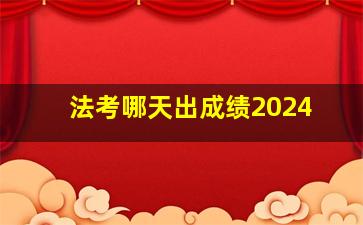 法考哪天出成绩2024